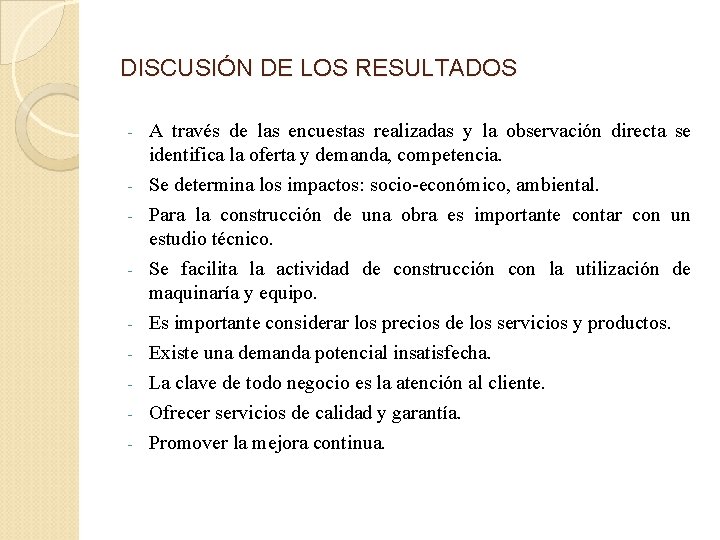 DISCUSIÓN DE LOS RESULTADOS

- A través de las encuestas realizadas y la observación directa se identifica la oferta y demanda, competencia.
- Se determina los impactos: socio-económico, ambiental.
- Para la construcción de una obra es importante contar con un estudio técnico.
- Se facilita la actividad de construcción con la utilización de maquinaría y equipo.
- Es importante considerar los precios de los servicios y productos.
- Existe una demanda potencial insatisfecha.
- La clave de todo negocio es la atención al cliente.
- Ofrecer servicios de calidad y garantía.
- Promover la mejora continua.